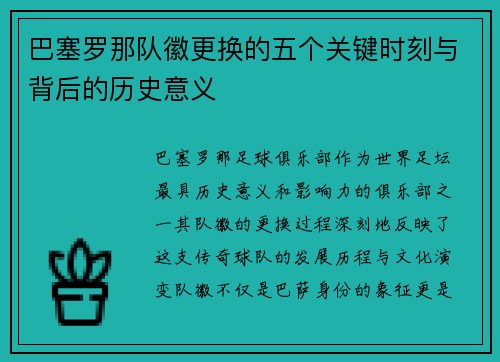 巴塞罗那队徽更换的五个关键时刻与背后的历史意义

巴塞罗那足球俱乐部作为世界足坛最具历史意义和影响力的俱乐部之一其队徽的更换过程深刻地反映了这支传奇球队的发展历程与文化演变队徽不仅是巴萨身份的象征更是